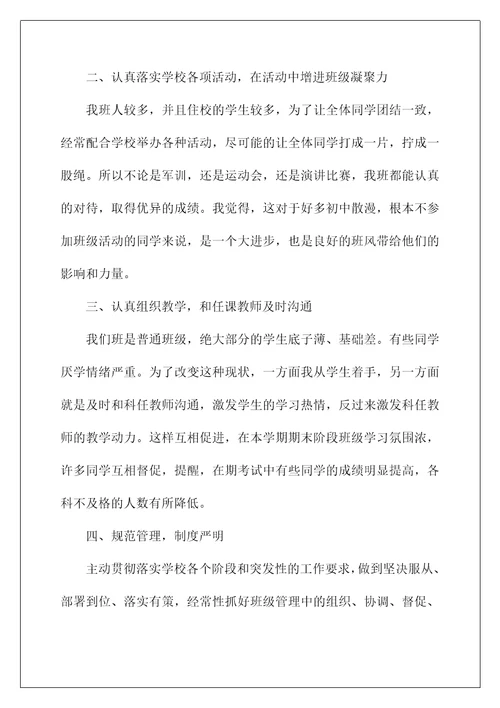 二、认真落实学校各项活动，在活动中增进班级凝聚力

我班人较多，并且住校的学生较多，为了让全体同学团结一致，经常配合学校举办各种活动，尽可能的让全体同学打成一片，拧成一股绳。所以不论是军训，还是运动会，还是演讲比赛，我班都能认真的对待，取得优异的成绩。我觉得，这对于好多初中散漫，根本不参加班级活动的同学来说，是一个大进步，也是良好的班风带给他们的影响和力量。

三、认真组织教学，和任课教师及时沟通

我们班是普通班级，绝大部分的学生底子薄、基础差。有些同学厌学情绪严重。为了改变这种现状，一方面我从学生着手，另一方面就是及时和科任教师沟通，激发学生的学习热情，反过来激发科任教师的教学动力。这样互相促进，在本学期期末阶段班级学习氛围浓，许多同学互相督促，提醒，在期考试中有些同学的成绩明显提高，各科不及格的人数有所降低。

四、规范管理，制度严明

主动贯彻落实学校各个阶段和突发性的工作要求，做到坚决服从、部署到位、落实有策，经常性抓好班级管理中的组织、协调、督促、